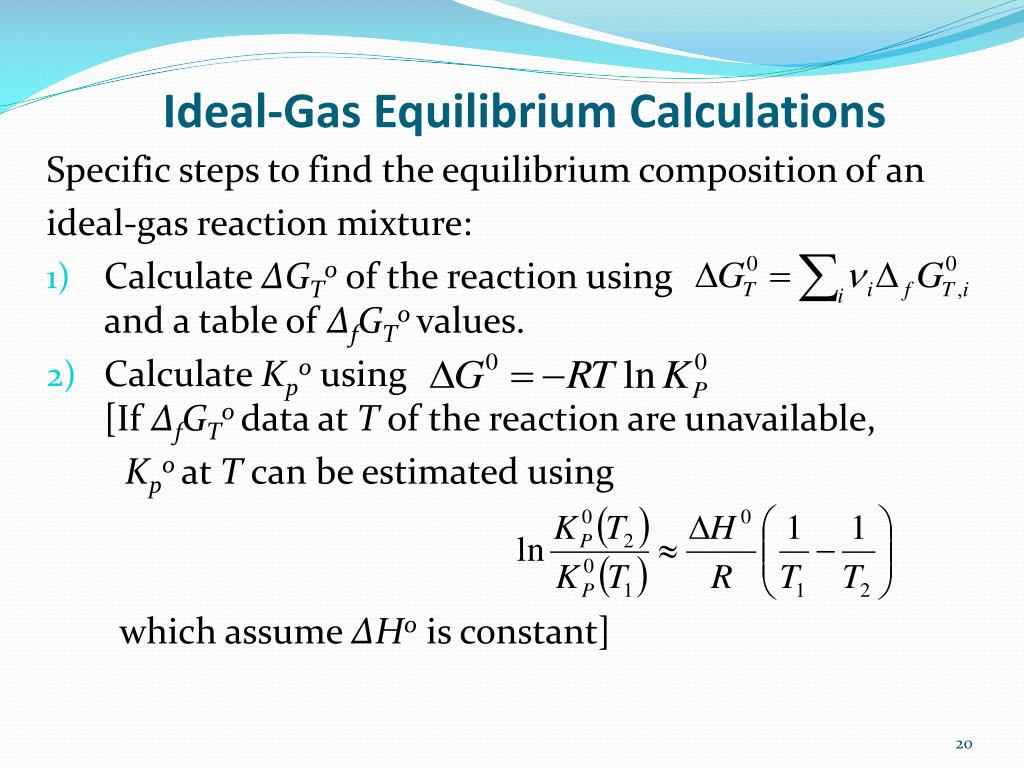 Ideal-Gas Equilibrium Calculations

Specific steps to find the equilibrium composition of an ideal-gas reaction mixture:

1) Calculate $\Delta G_T^o$ of the reaction using $\Delta G_T^0 = \sum_i \nu_i \Delta_f G_{T,i}^0$ and a table of $\Delta_f G_T^o$ values.

2) Calculate $K_p^o$ using $\Delta G^0 = -RT \ln K_P^0$ [If $\Delta_f G_T^o$ data at $T$ of the reaction are unavailable, $K_p^o$ at $T$ can be estimated using

$\ln \frac{K_P^0(T_2)}{K_P^0(T_1)} \approx \frac{\Delta H^0}{R}\left(\frac{1}{T_1} - \frac{1}{T_2}\right)$

which assume $\Delta H^o$ is constant]

20